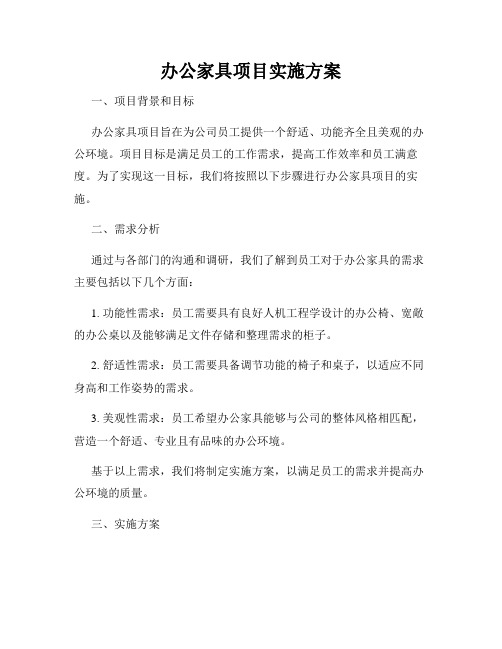 办公家具项目实施方案

一、项目背景和目标

办公家具项目旨在为公司员工提供一个舒适、功能齐全且美观的办公环境。项目目标是满足员工的工作需求，提高工作效率和员工满意度。为了实现这一目标，我们将按照以下步骤进行办公家具项目的实施。

二、需求分析

通过与各部门的沟通和调研，我们了解到员工对于办公家具的需求主要包括以下几个方面：

1. 功能性需求：员工需要具有良好人机工程学设计的办公椅、宽敞的办公桌以及能够满足文件存储和整理需求的柜子。

2. 舒适性需求：员工需要具备调节功能的椅子和桌子，以适应不同身高和工作姿势的需求。

3. 美观性需求：员工希望办公家具能够与公司的整体风格相匹配，营造一个舒适、专业且有品味的办公环境。

基于以上需求，我们将制定实施方案，以满足员工的需求并提高办公环境的质量。

三、实施方案